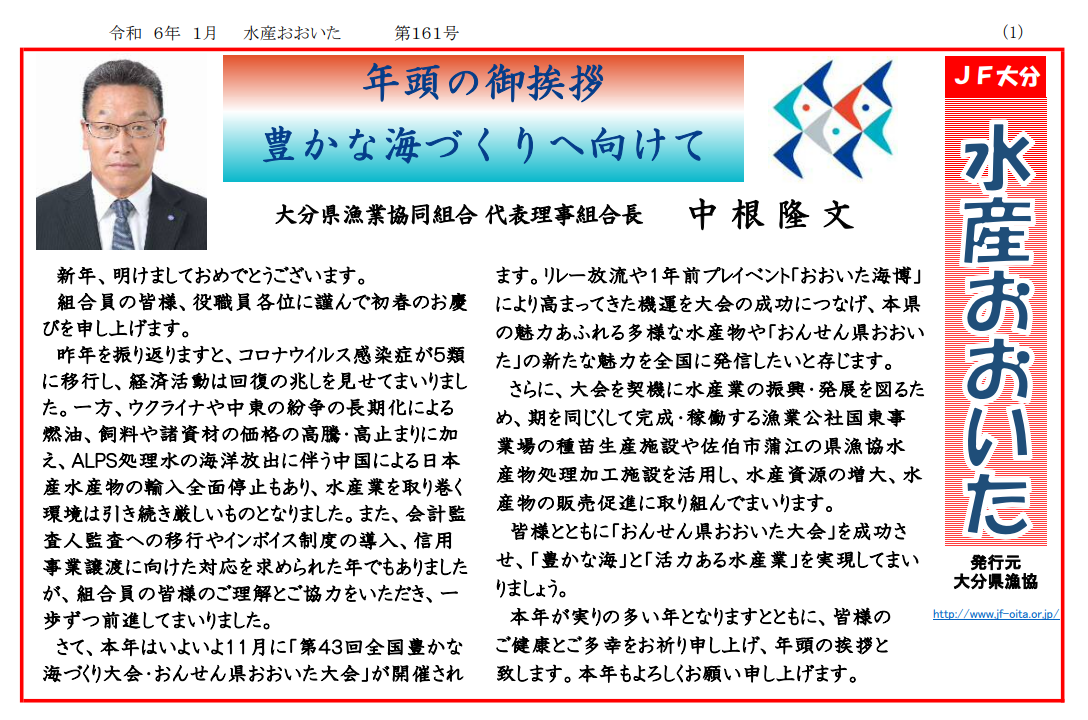 令和 6年 1月 水産おおいた 第161号

(1)

年頭の御挨拶

豊かな海づくりへ向けて

大分県漁業協同組合 代表理事組合長 中根隆文

新年、明けましておめでとうございます。

組合員の皆様、役職員各位に謹んで初春のお慶びを申し上げます。

昨年を振り返りますと、コロナウイルス感染症が5類に移行し、経済活動は回復の兆しを見せてまいりました。一方、ウクライナや中東の紛争の長期化による燃油、飼料や諸資材の価格の高騰・高止まりに加え、ALPS処理水の海洋放出に伴う中国による日本産水産物の輸入全面停止もあり、水産業を取り巻く環境は引き続き厳しいものとなりました。また、会計監査人監査への移行やインボイス制度の導入、信用事業譲渡に向けた対応を求められた年でもありましたが、組合員の皆様のご理解とご協力をいただき、一歩ずつ前進してまいりました。

さて、本年はいよいよ11月に「第43回全国豊かな海づくり大会・おんせん県おおいた大会」が開催されます。リレー放流や1年前プレイベント「おおいた海博」により高まってきた機運を大会の成功につなげ、本県の魅力あふれる多様な水産物や「おんせん県おおいた」の新たな魅力を全国に発信したいと存じます。

さらに、大会を契機に水産業の振興・発展を図るため、期を同じくして完成・稼働する漁業公社国東事業場の種苗生産施設や佐伯市蒲江の県漁協水産物処理加工施設を活用し、水産資源の増大、水産物の販売促進に取り組んでまいります。

皆様とともに「おんせん県おおいた大会」を成功させ、「豊かな海」と「活力ある水産業」を実現してまいりましょう。

本年が実りの多い年となりますとともに、皆様のご健康とご多幸をお祈り申し上げ、年頭の挨拶と致します。本年もよろしくお願い申し上げます。

JF大分

水産おおいた

発行元
大分県漁協

http://www.jf-oita.or.jp/